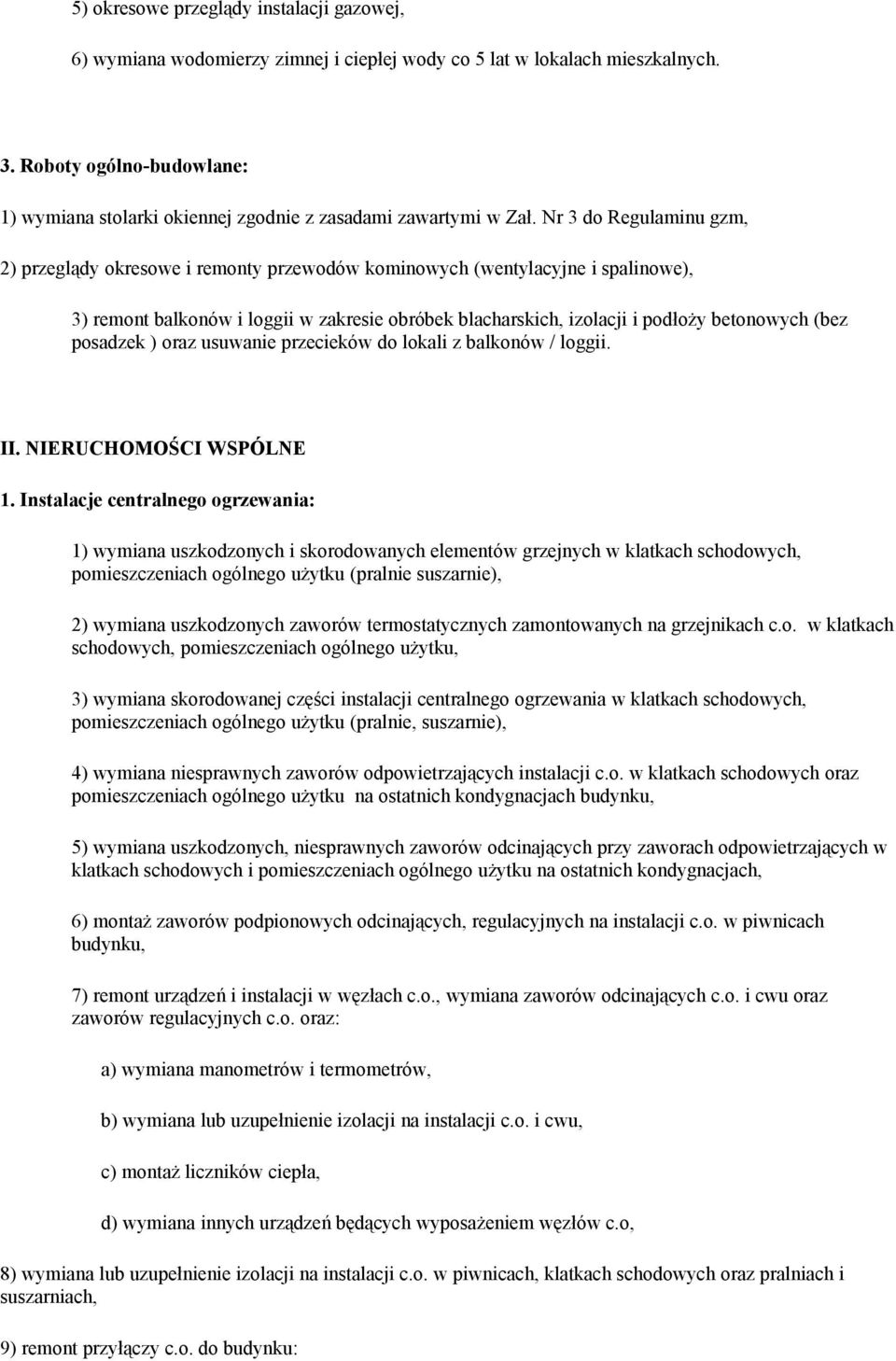 5) okresowe przeglądy instalacji gazowej,

6) wymiana wodomierzy zimnej i ciepłej wody co 5 lat w lokalach mieszkalnych.

3. Roboty ogólno-budowlane:

1) wymiana stolarki okiennej zgodnie z zasadami zawartymi w Zał. Nr 3 do Regulaminu gzm,

2) przeglądy okresowe i remonty przewodów kominowych (wentylacyjne i spalinowe),

3) remont balkonów i loggii w zakresie obróbek blacharskich, izolacji i podłoży betonowych (bez posadzek ) oraz usuwanie przecieków do lokali z balkonów / loggii.

II. NIERUCHOMOŚCI WSPÓLNE

1. Instalacje centralnego ogrzewania:

1) wymiana uszkodzonych i skorodowanych elementów grzejnych w klatkach schodowych, pomieszczeniach ogólnego użytku (pralnie suszarnie),

2) wymiana uszkodzonych zaworów termostatycznych zamontowanych na grzejnikach c.o. w klatkach schodowych, pomieszczeniach ogólnego użytku,

3) wymiana skorodowanej części instalacji centralnego ogrzewania w klatkach schodowych, pomieszczeniach ogólnego użytku (pralnie, suszarnie),

4) wymiana niesprawnych zaworów odpowietrzających instalacji c.o. w klatkach schodowych oraz pomieszczeniach ogólnego użytku na ostatnich kondygnacjach budynku,

5) wymiana uszkodzonych, niesprawnych zaworów odcinających przy zaworach odpowietrzających w klatkach schodowych i pomieszczeniach ogólnego użytku na ostatnich kondygnacjach,

6) montaż zaworów podpionowych odcinających, regulacyjnych na instalacji c.o. w piwnicach budynku,

7) remont urządzeń i instalacji w węzłach c.o., wymiana zaworów odcinających c.o. i cwu oraz zaworów regulacyjnych c.o. oraz:

a) wymiana manometrów i termometrów,

b) wymiana lub uzupełnienie izolacji na instalacji c.o. i cwu,

c) montaż liczników ciepła,

d) wymiana innych urządzeń będących wyposażeniem węzłów c.o,

8) wymiana lub uzupełnienie izolacji na instalacji c.o. w piwnicach, klatkach schodowych oraz pralniach i suszarniach,

9) remont przyłączy c.o. do budynku: